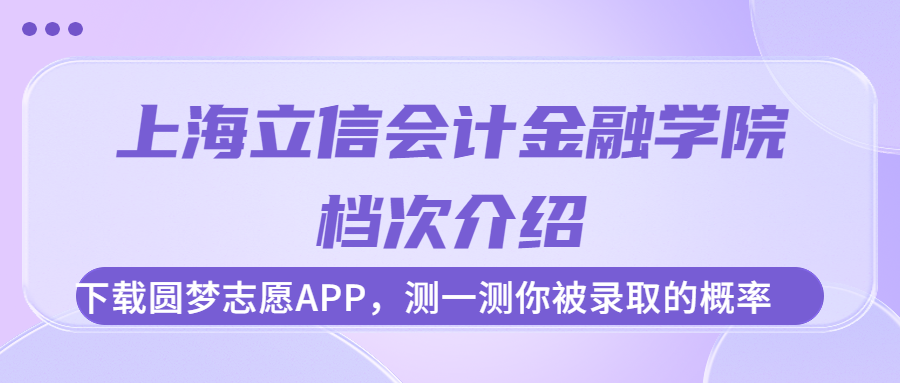 上海立信会计金融学院
档次介绍

下载圆梦志愿APP，测一测你被录取的概率